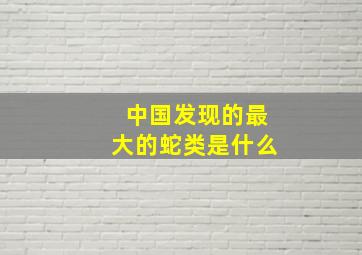 中国发现的最大的蛇类是什么